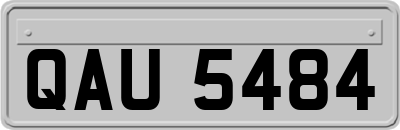 QAU 5484